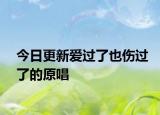 今日更新爱过了也伤过了的原唱